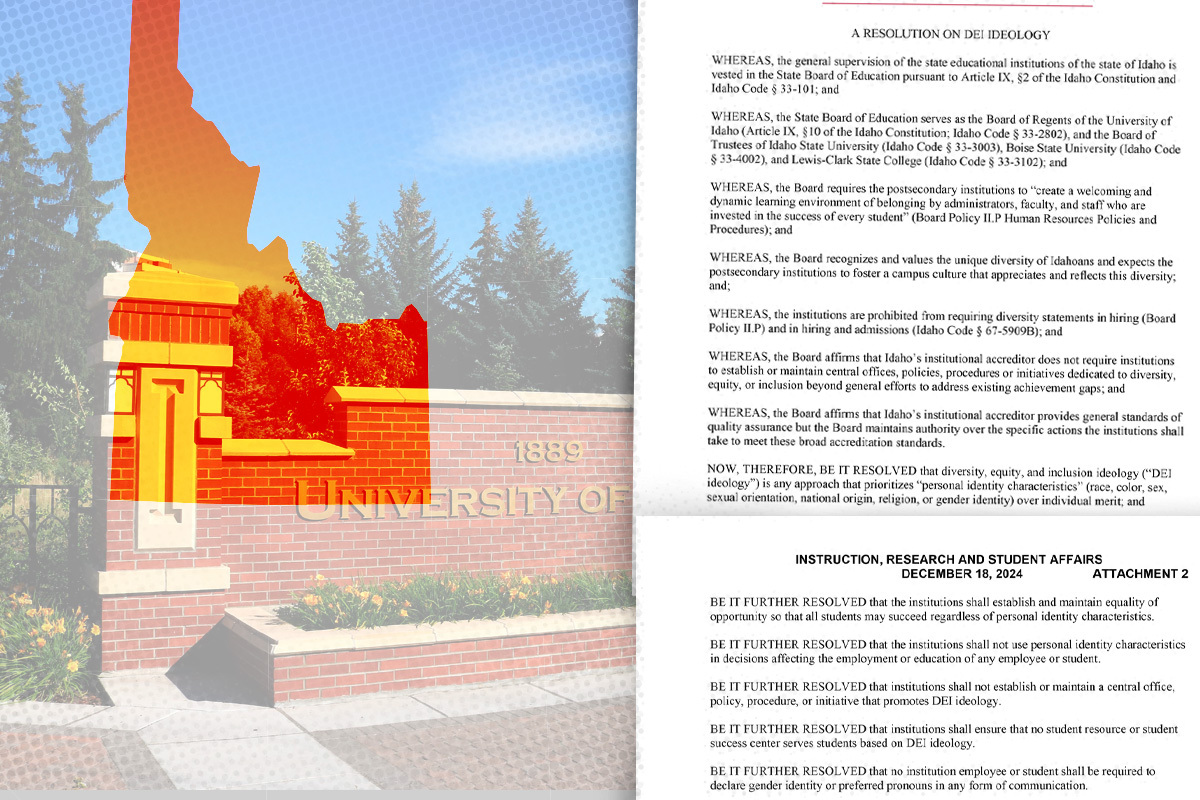 1889
UNIVERSITY OF

A RESOLUTION ON DEI IDEOLOGY

WHEREAS, the general supervision of the state educational institutions of the state of Idaho is vested in the State Board of Education pursuant to Article IX, §2 of the Idaho Constitution and Idaho Code § 33-101; and

WHEREAS, the State Board of Education serves as the Board of Regents of the University of Idaho (Article IX, §10 of the Idaho Constitution; Idaho Code § 33-2802), and the Board of Trustees of Idaho State University (Idaho Code § 33-3003), Boise State University (Idaho Code § 33-4002), and Lewis-Clark State College (Idaho Code § 33-3102); and

WHEREAS, the Board requires the postsecondary institutions to "create a welcoming and dynamic learning environment of belonging by administrators, faculty, and staff who are invested in the success of every student" (Board Policy II.P Human Resources Policies and Procedures); and

WHEREAS, the Board recognizes and values the unique diversity of Idahoans and expects the postsecondary institutions to foster a campus culture that appreciates and reflects this diversity; and;

WHEREAS, the institutions are prohibited from requiring diversity statements in hiring (Board Policy II.P) and in hiring and admissions (Idaho Code § 67-5909B); and

WHEREAS, the Board affirms that Idaho's institutional accreditor does not require institutions to establish or maintain central offices, policies, procedures or initiatives dedicated to diversity, equity, or inclusion beyond general efforts to address existing achievement gaps; and

WHEREAS, the Board affirms that Idaho's institutional accreditor provides general standards of quality assurance but the Board maintains authority over the specific actions the institutions shall take to meet these broad accreditation standards.

NOW, THEREFORE, BE IT RESOLVED that diversity, equity, and inclusion ideology ("DEI ideology") is any approach that prioritizes "personal identity characteristics" (race, color, sex, sexual orientation, national origin, religion, or gender identity) over individual merit; and

INSTRUCTION, RESEARCH AND STUDENT AFFAIRS
DECEMBER 18, 2024 ATTACHMENT 2

BE IT FURTHER RESOLVED that the institutions shall establish and maintain equality of opportunity so that all students may succeed regardless of personal identity characteristics.

BE IT FURTHER RESOLVED that the institutions shall not use personal identity characteristics in decisions affecting the employment or education of any employee or student.

BE IT FURTHER RESOLVED that institutions shall not establish or maintain a central office, policy, procedure, or initiative that promotes DEI ideology.

BE IT FURTHER RESOLVED that institutions shall ensure that no student resource or student success center serves students based on DEI ideology.

BE IT FURTHER RESOLVED that no institution employee or student shall be required to declare gender identity or preferred pronouns in any form of communication.